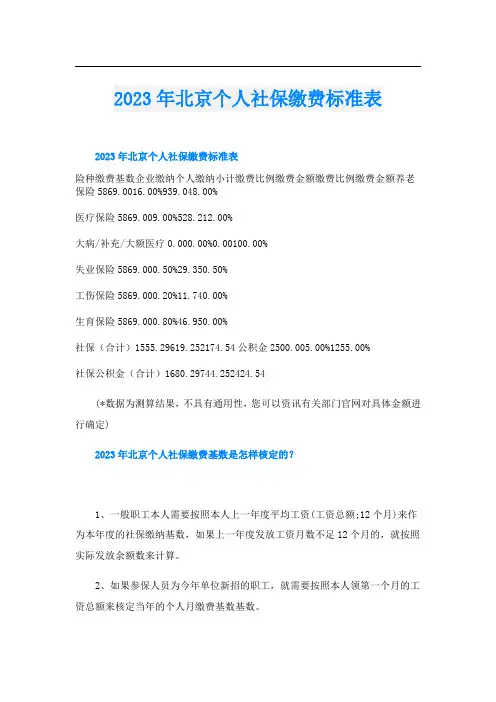 2023年北京个人社保缴费标准表

2023年北京个人社保缴费标准表

险种缴费基数企业缴纳个人缴纳小计缴费比例缴费金额缴费比例缴费金额养老保险5869.0016.00%939.048.00%

医疗保险5869.009.00%528.212.00%

大病/补充/大额医疗0.000.00%0.00100.00%

失业保险5869.000.50%29.350.50%

工伤保险5869.000.20%11.740.00%

生育保险5869.000.80%46.950.00%

社保（合计）1555.29619.252174.54公积金2500.005.00%1255.00%

社保公积金（合计）1680.29744.252424.54

(*数据为测算结果，不具有通用性，您可以资讯有关部门官网对具体金额进行确定)

2023年北京个人社保缴费基数是怎样核定的?

1、一般职工本人需要按照本人上一年度平均工资(工资总额;12个月)来作为本年度的社保缴纳基数，如果上一年度发放工资月数不足12个月的，就按照实际发放余额数来计算。

2、如果参保人员为今年单位新招的职工，就需要按照本人领第一个月的工资总额来核定当年的个人月缴费基数基数。